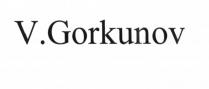 V.Gorkunov